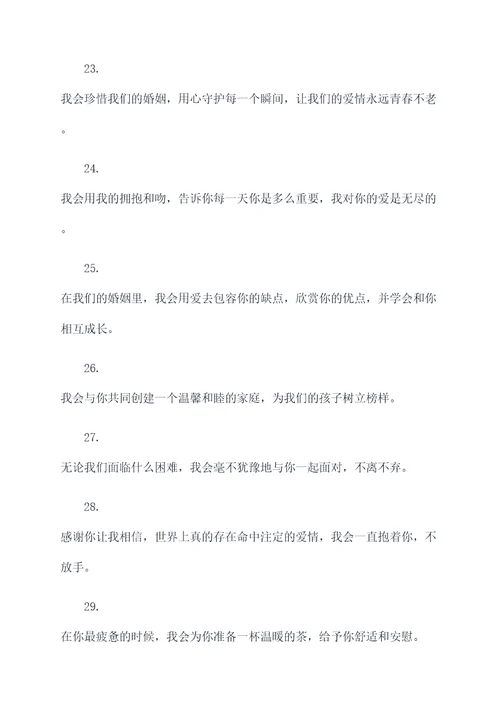 23.

我会珍惜我们的婚姻，用心守护每一个瞬间，让我们的爱情永远青春不老。

24.

我会用我的拥抱和吻，告诉你每一天你是多么重要，我对你的爱是无尽的。

25.

在我们的婚姻里，我会用爱去包容你的缺点，欣赏你的优点，并学会和你相互成长。

26.

我会与你共同创建一个温馨和睦的家庭，为我们的孩子树立榜样。

27.

无论我们面临什么困难，我会毫不犹豫地与你一起面对，不离不弃。

28.

感谢你让我相信，世界上真的存在命中注定的爱情，我会一直抱着你，不放手。

29.

在你最疲惫的时候，我会为你准备一杯温暖的茶，给予你舒适和安慰。